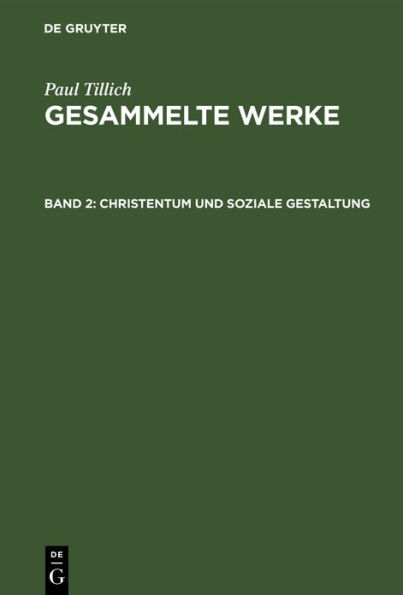 DE GRUYTER

Paul Tillich
GESAMMELTE WERKE

BAND 2: CHRISTENTUM UND SOZIALE GESTALTUNG

DE
G